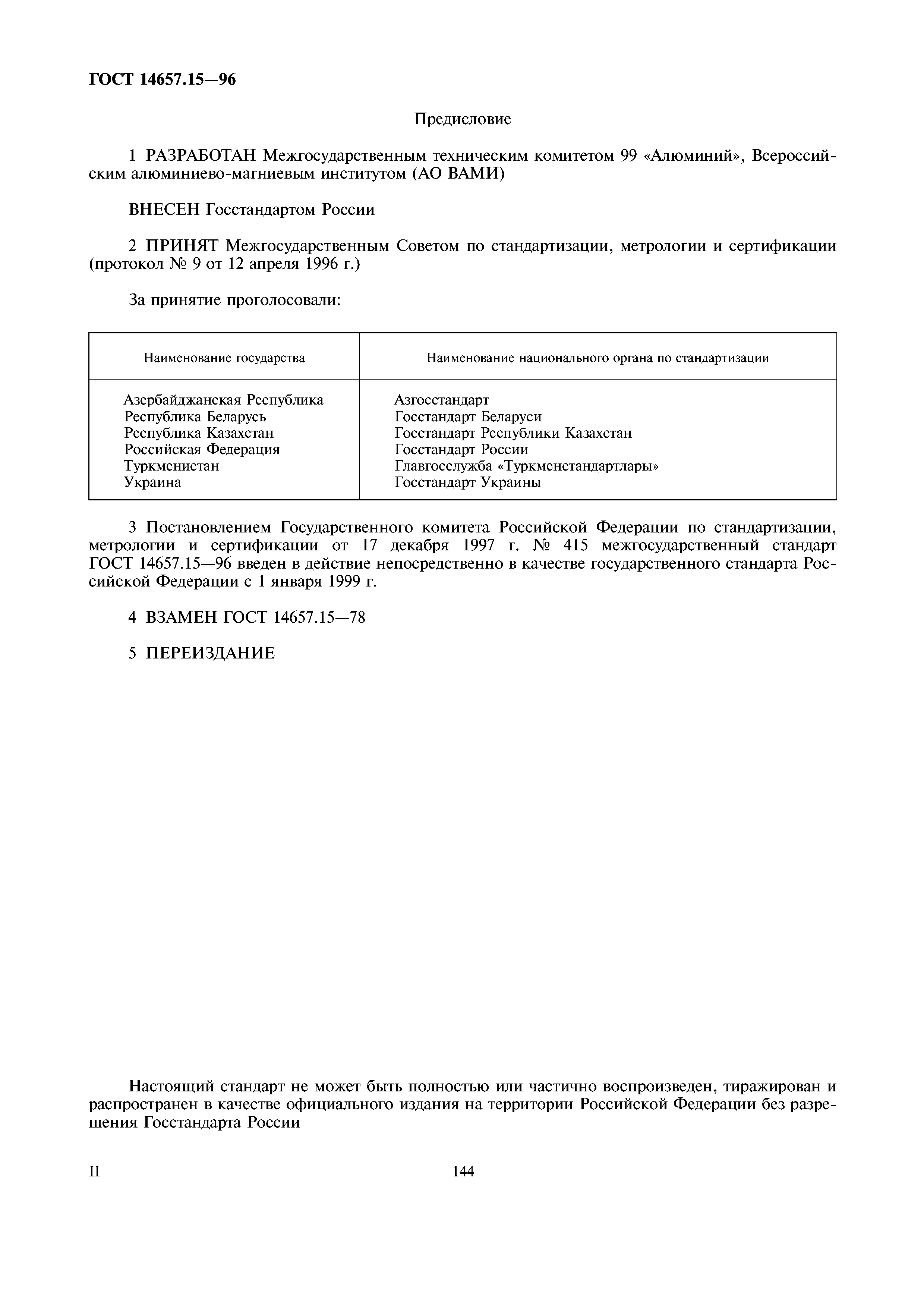 ГОСТ 14657.15—96

Предисловие

1 РАЗРАБОТАН Межгосударственным техническим комитетом 99 «Алюминий», Всероссийским алюминиево-магниевым институтом (АО ВАМИ)

ВНЕСЕН Госстандартом России

2 ПРИНЯТ Межгосударственным Советом по стандартизации, метрологии и сертификации (протокол № 9 от 12 апреля 1996 г.)

За принятие проголосовали:

| Наименование государства | Наименование национального органа по стандартизации |
|---|---|
| Азербайджанская Республика | Азгосстандарт |
| Республика Беларусь | Госстандарт Беларуси |
| Республика Казахстан | Госстандарт Республики Казахстан |
| Российская Федерация | Госстандарт России |
| Туркменистан | Главгосслужба «Туркменстандартлары» |
| Украина | Госстандарт Украины |

3 Постановлением Государственного комитета Российской Федерации по стандартизации, метрологии и сертификации от 17 декабря 1997 г. № 415 межгосударственный стандарт ГОСТ 14657.15—96 введен в действие непосредственно в качестве государственного стандарта Российской Федерации с 1 января 1999 г.

4 ВЗАМЕН ГОСТ 14657.15—78

5 ПЕРЕИЗДАНИЕ

Настоящий стандарт не может быть полностью или частично воспроизведен, тиражирован и распространен в качестве официального издания на территории Российской Федерации без разрешения Госстандарта России

II

144